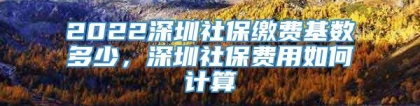 2022深圳社保缴费基数多少，深圳社保费用如何计算